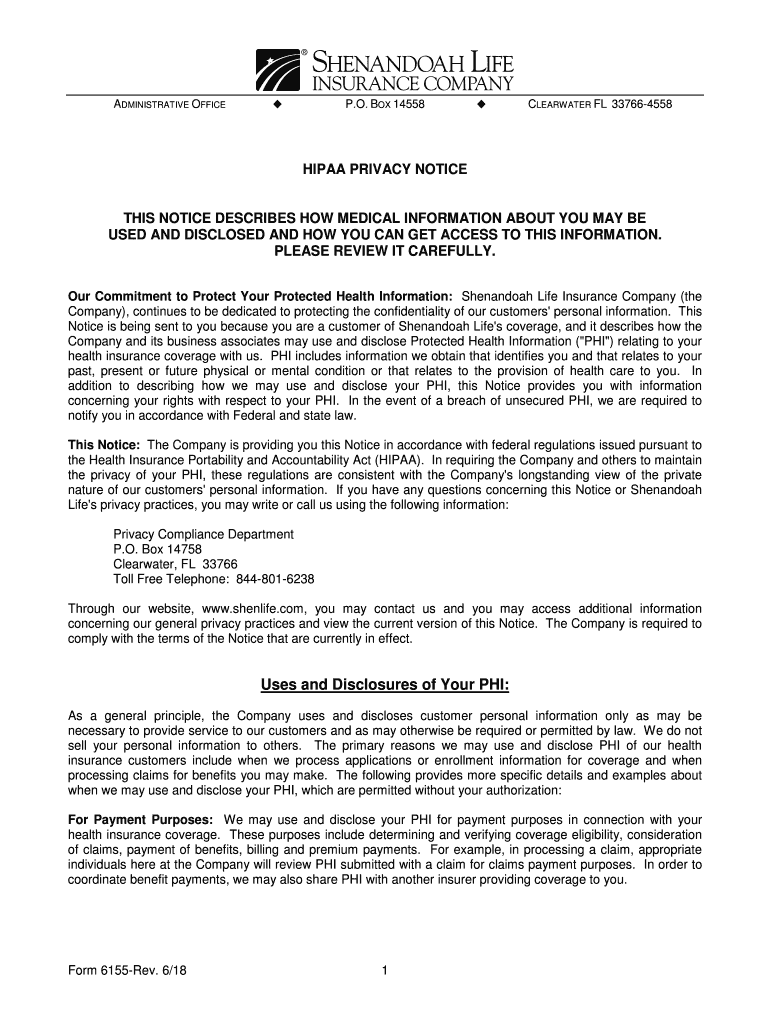 SHENANDOAH LIFE INSURANCE COMPANY

ADMINISTRATIVE OFFICE ◆ P.O. BOX 14558 ◆ CLEARWATER FL 33766-4558

HIPAA PRIVACY NOTICE

THIS NOTICE DESCRIBES HOW MEDICAL INFORMATION ABOUT YOU MAY BE USED AND DISCLOSED AND HOW YOU CAN GET ACCESS TO THIS INFORMATION. PLEASE REVIEW IT CAREFULLY.

Our Commitment to Protect Your Protected Health Information: Shenandoah Life Insurance Company (the Company), continues to be dedicated to protecting the confidentiality of our customers' personal information. This Notice is being sent to you because you are a customer of Shenandoah Life's coverage, and it describes how the Company and its business associates may use and disclose Protected Health Information ("PHI") relating to your health insurance coverage with us. PHI includes information we obtain that identifies you and that relates to your past, present or future physical or mental condition or that relates to the provision of health care to you. In addition to describing how we may use and disclose your PHI, this Notice provides you with information concerning your rights with respect to your PHI. In the event of a breach of unsecured PHI, we are required to notify you in accordance with Federal and state law.

This Notice: The Company is providing you this Notice in accordance with federal regulations issued pursuant to the Health Insurance Portability and Accountability Act (HIPAA). In requiring the Company and others to maintain the privacy of your PHI, these regulations are consistent with the Company's longstanding view of the private nature of our customers' personal information. If you have any questions concerning this Notice or Shenandoah Life's privacy practices, you may write or call us using the following information:

Privacy Compliance Department
P.O. Box 14758
Clearwater, FL 33766
Toll Free Telephone: 844-801-6238

Through our website, www.shenlife.com, you may contact us and you may access additional information concerning our general privacy practices and view the current version of this Notice. The Company is required to comply with the terms of the Notice that are currently in effect.

Uses and Disclosures of Your PHI:

As a general principle, the Company uses and discloses customer personal information only as may be necessary to provide service to our customers and as may otherwise be required or permitted by law. We do not sell your personal information to others. The primary reasons we may use and disclose PHI of our health insurance customers include when we process applications or enrollment information for coverage and when processing claims for benefits you may make. The following provides more specific details and examples about when we may use and disclose your PHI, which are permitted without your authorization:

For Payment Purposes: We may use and disclose your PHI for payment purposes in connection with your health insurance coverage. These purposes include determining and verifying coverage eligibility, consideration of claims, payment of benefits, billing and premium payments. For example, in processing a claim, appropriate individuals here at the Company will review PHI submitted with a claim for claims payment purposes. In order to coordinate benefit payments, we may also share PHI with another insurer providing coverage to you.

Form 6155-Rev. 6/18 1